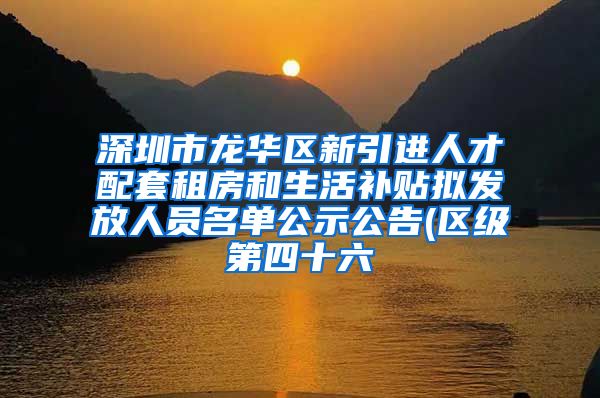 深圳市龙华区新引进人才配套租房和生活补贴拟发放人员名单公示公告(区级第四十六